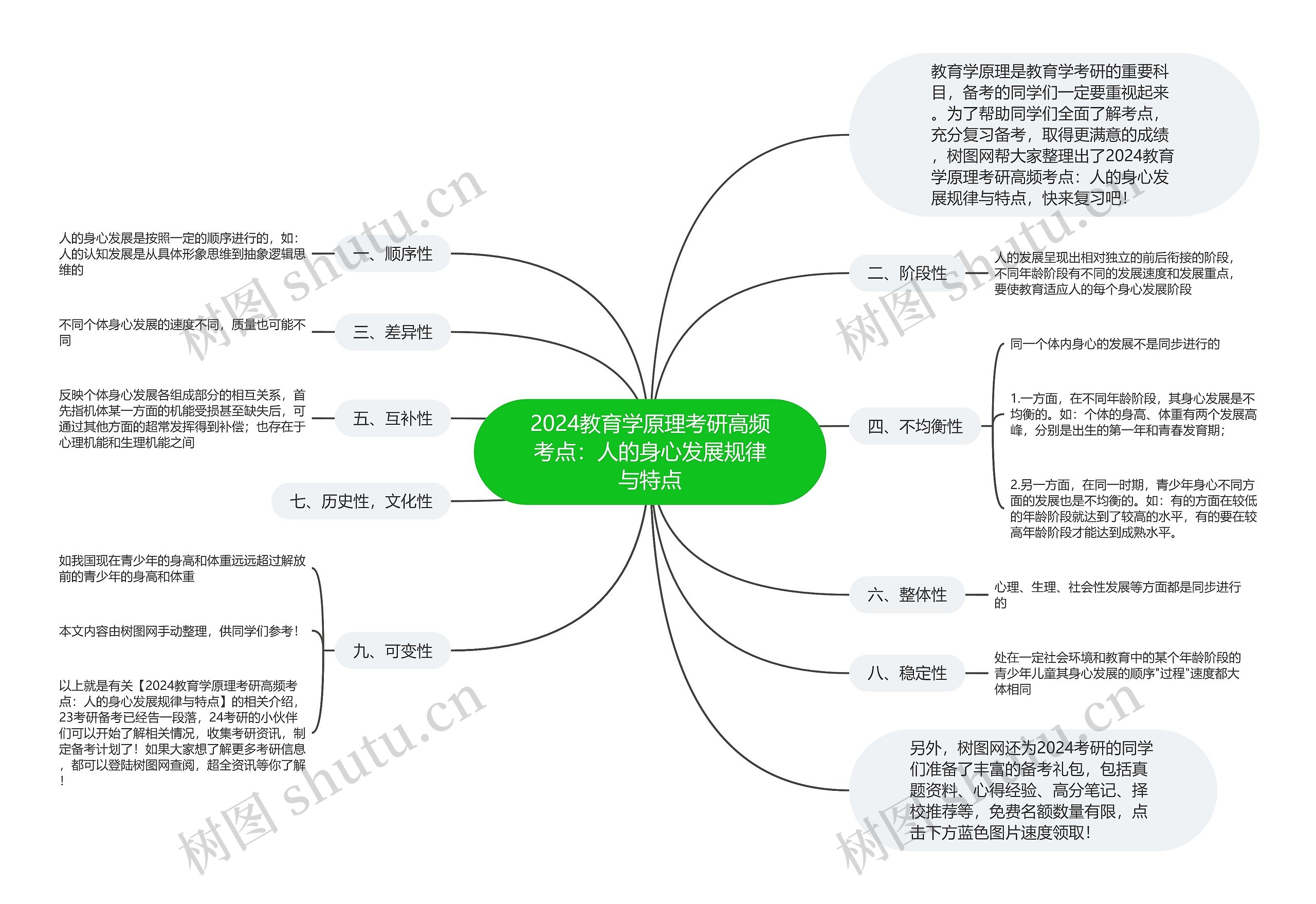 2024教育学原理考研高频考点：人的身心发展规律与特点

教育学原理是教育学考研的重要科目，备考的同学们一定要重视起来。为了帮助同学们全面了解考点，充分复习备考，取得更满意的成绩，树图网帮大家整理出了2024教育学原理考研高频考点：人的身心发展规律与特点，快来复习吧！

一、顺序性

人的身心发展是按照一定的顺序进行的，如：人的认知发展是从具体形象思维到抽象逻辑思维的

二、阶段性

人的发展呈现出相对独立的前后衔接的阶段，不同年龄阶段有不同的发展速度和发展重点，要使教育适应人的每个身心发展阶段

三、差异性

不同个体身心发展的速度不同，质量也可能不同

四、不均衡性

同一个体内身心的发展不是同步进行的

1.一方面，在不同年龄阶段，其身心发展是不均衡的。如：个体的身高、体重有两个发展高峰，分别是出生的第一年和青春发育期；

2.另一方面，在同一时期，青少年身心不同方面的发展也是不均衡的。如：有的方面在较低的年龄阶段就达到了较高的水平，有的要在较高年龄阶段才能达到成熟水平。

五、互补性

反映个体身心发展各组成部分的相互关系，首先指机体某一方面的机能受损甚至缺失后，可通过其他方面的超常发挥得到补偿；也存在于心理机能和生理机能之间

六、整体性

心理、生理、社会性发展等方面都是同步进行的

七、历史性，文化性

八、稳定性

处在一定社会环境和教育中的某个年龄阶段的青少年儿童其身心发展的顺序"过程"速度都大体相同

九、可变性

如我国现在青少年的身高和体重远远超过解放前的青少年的身高和体重

本文内容由树图网手动整理，供同学们参考！

以上就是有关【2024教育学原理考研高频考点：人的身心发展规律与特点】的相关介绍，23考研备考已经告一段落，24考研的小伙伴们可以开始了解相关情况，收集考研资讯，制定备考计划了！如果大家想了解更多考研信息，都可以登陆树图网查阅，超全资讯等你了解！

另外，树图网还为2024考研的同学们准备了丰富的备考礼包，包括真题资料、心得经验、高分笔记、择校推荐等，免费名额数量有限，点击下方蓝色图片速度领取！

树图 shutu.cn
树图 shutu.cn
树图 shutu.cn
树图 shutu.cn